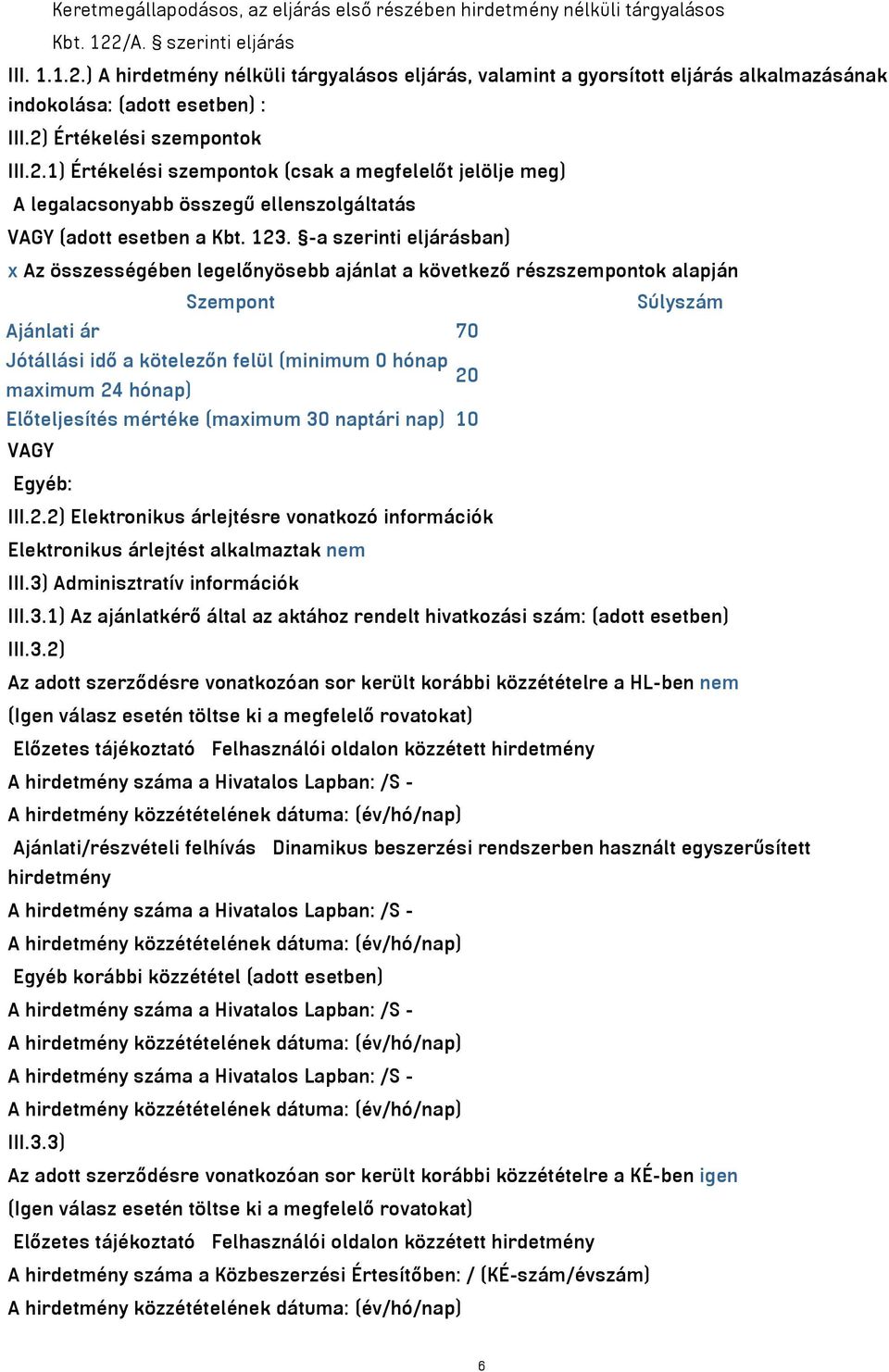 Keretmegállapodásos, az eljárás első részében hirdetmény nélküli tárgyalásos Kbt. 122/A. § szerinti eljárás

III. 1.1.2.) A hirdetmény nélküli tárgyalásos eljárás, valamint a gyorsított eljárás alkalmazásának indokolása: (adott esetben) :

III.2) Értékelési szempontok

III.2.1) Értékelési szempontok (csak a megfelelőt jelölje meg)

A legalacsonyabb összegű ellenszolgáltatás

VAGY (adott esetben a Kbt. 123. §-a szerinti eljárásban)

x Az összességében legelőnyösebb ajánlat a következő részszempontok alapján

| Szempont | Súlyszám |
|---|---|
| Ajánlati ár | 70 |
| Jótállási idő a kötelezőn felül (minimum 0 hónap maximum 24 hónap) | 20 |
| Előteljesítés mértéke (maximum 30 naptári nap) | 10 |

VAGY

Egyéb:

III.2.2) Elektronikus árlejtésre vonatkozó információk

Elektronikus árlejtést alkalmaztak nem

III.3) Adminisztratív információk

III.3.1) Az ajánlatkérő által az aktához rendelt hivatkozási szám: (adott esetben)

III.3.2)

Az adott szerződésre vonatkozóan sor került korábbi közzétételre a HL-ben nem

(Igen válasz esetén töltse ki a megfelelő rovatokat)

Előzetes tájékoztató Felhasználói oldalon közzétett hirdetmény

A hirdetmény száma a Hivatalos Lapban: /S -

A hirdetmény közzétételének dátuma: (év/hó/nap)

Ajánlati/részvételi felhívás Dinamikus beszerzési rendszerben használt egyszerűsített hirdetmény

A hirdetmény száma a Hivatalos Lapban: /S -

A hirdetmény közzétételének dátuma: (év/hó/nap)

Egyéb korábbi közzététel (adott esetben)

A hirdetmény száma a Hivatalos Lapban: /S -

A hirdetmény közzétételének dátuma: (év/hó/nap)

A hirdetmény száma a Hivatalos Lapban: /S -

A hirdetmény közzétételének dátuma: (év/hó/nap)

III.3.3)

Az adott szerződésre vonatkozóan sor került korábbi közzétételre a KÉ-ben igen

(Igen válasz esetén töltse ki a megfelelő rovatokat)

Előzetes tájékoztató Felhasználói oldalon közzétett hirdetmény

A hirdetmény száma a Közbeszerzési Értesítőben: / (KÉ-szám/évszám)

A hirdetmény közzétételének dátuma: (év/hó/nap)

6